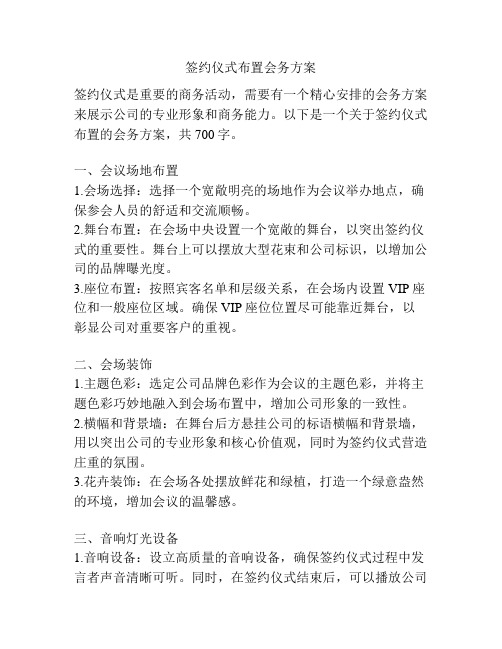 签约仪式布置会务方案

签约仪式是重要的商务活动，需要有一个精心安排的会务方案来展示公司的专业形象和商务能力。以下是一个关于签约仪式布置的会务方案，共 700 字。

一、会议场地布置
1.会场选择：选择一个宽敞明亮的场地作为会议举办地点，确保参会人员的舒适和交流顺畅。
2.舞台布置：在会场中央设置一个宽敞的舞台，以突出签约仪式的重要性。舞台上可以摆放大型花束和公司标识，以增加公司的品牌曝光度。
3.座位布置：按照宾客名单和层级关系，在会场内设置 VIP 座位和一般座位区域。确保 VIP 座位位置尽可能靠近舞台，以彰显公司对重要客户的重视。

二、会场装饰
1.主题色彩：选定公司品牌色彩作为会议的主题色彩，并将主题色彩巧妙地融入到会场布置中，增加公司形象的一致性。
2.横幅和背景墙：在舞台后方悬挂公司的标语横幅和背景墙，用以突出公司的专业形象和核心价值观，同时为签约仪式营造庄重的氛围。
3.花卉装饰：在会场各处摆放鲜花和绿植，打造一个绿意盎然的环境，增加会议的温馨感。

三、音响灯光设备
1.音响设备：设立高质量的音响设备，确保签约仪式过程中发言者声音清晰可听。同时，在签约仪式结束后，可以播放公司